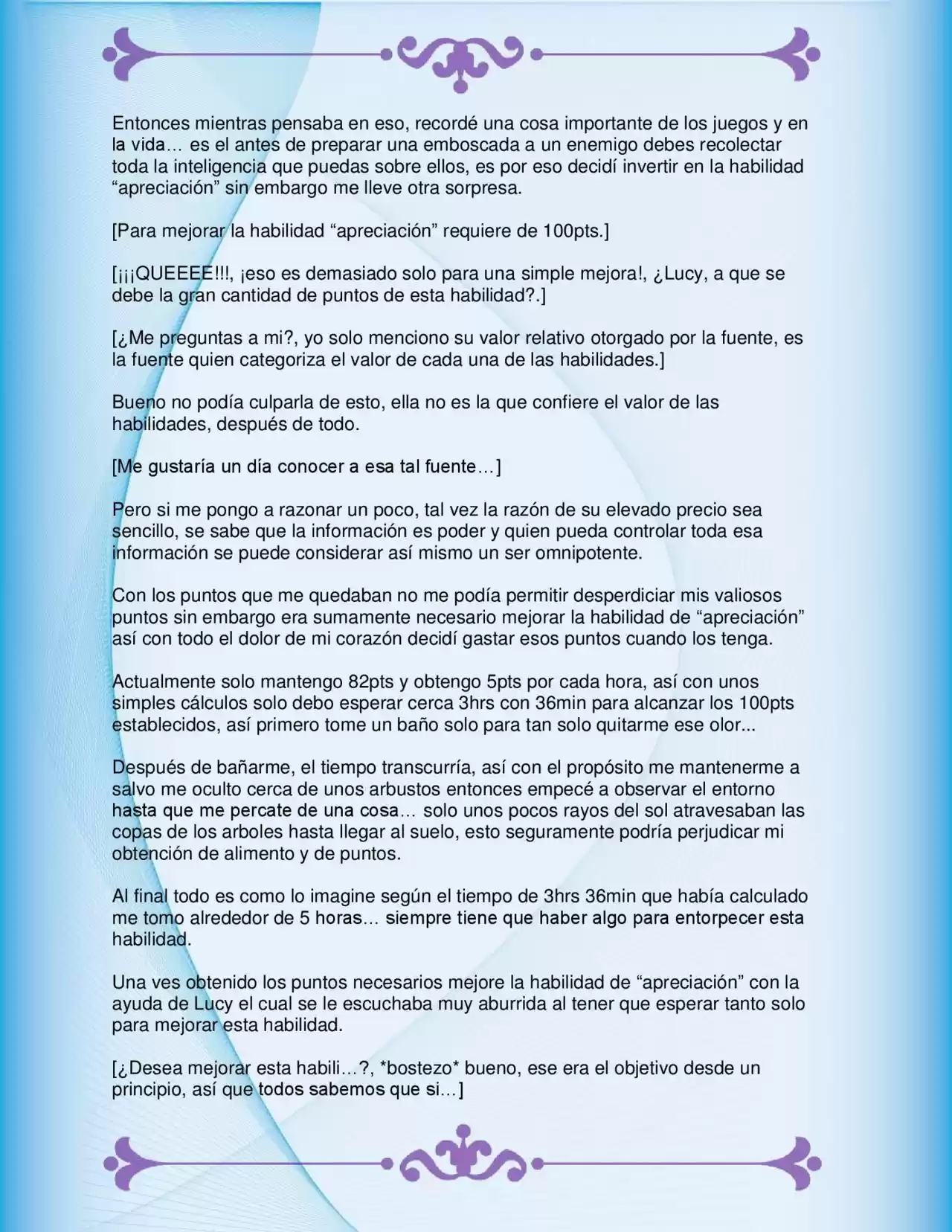 Entonces mientras pensaba en eso, recordé una cosa importante de los juegos y en la vida… es el antes de preparar una emboscada a un enemigo debes recolectar toda la inteligencia que puedas sobre ellos, es por eso decidí invertir en la habilidad “apreciación” sin embargo me lleve otra sorpresa.

[Para mejorar la habilidad “apreciación” requiere de 100pts.]

[¡¡¡QUEEEE!!!, ¡eso es demasiado solo para una simple mejora!, ¿Lucy, a que se debe la gran cantidad de puntos de esta habilidad?.]

[¿Me preguntas a mi?, yo solo menciono su valor relativo otorgado por la fuente, es la fuente quien categoriza el valor de cada una de las habilidades.]

Bueno no podía culparla de esto, ella no es la que confiere el valor de las habilidades, después de todo.

[Me gustaría un día conocer a esa tal fuente…]

Pero si me pongo a razonar un poco, tal vez la razón de su elevado precio sea sencillo, se sabe que la información es poder y quien pueda controlar toda esa información se puede considerar así mismo un ser omnipotente.

Con los puntos que me quedaban no me podía permitir desperdiciar mis valiosos puntos sin embargo era sumamente necesario mejorar la habilidad de “apreciación” así con todo el dolor de mi corazón decidí gastar esos puntos cuando los tenga.

Actualmente solo mantengo 82pts y obtengo 5pts por cada hora, así con unos simples cálculos solo debo esperar cerca 3hrs con 36min para alcanzar los 100pts establecidos, así primero tome un baño solo para tan solo quitarme ese olor...

Después de bañarme, el tiempo transcurría, así con el propósito me mantenerme a salvo me oculto cerca de unos arbustos entonces empecé a observar el entorno hasta que me percate de una cosa… solo unos pocos rayos del sol atravesaban las copas de los arboles hasta llegar al suelo, esto seguramente podría perjudicar mi obtención de alimento y de puntos.

Al final todo es como lo imagine según el tiempo de 3hrs 36min que había calculado me tomo alrededor de 5 horas… siempre tiene que haber algo para entorpecer esta habilidad.

Una ves obtenido los puntos necesarios mejore la habilidad de “apreciación” con la ayuda de Lucy el cual se le escuchaba muy aburrida al tener que esperar tanto solo para mejorar esta habilidad.

[¿Desea mejorar esta habili…?, *bostezo* bueno, ese era el objetivo desde un principio, así que todos sabemos que si…]